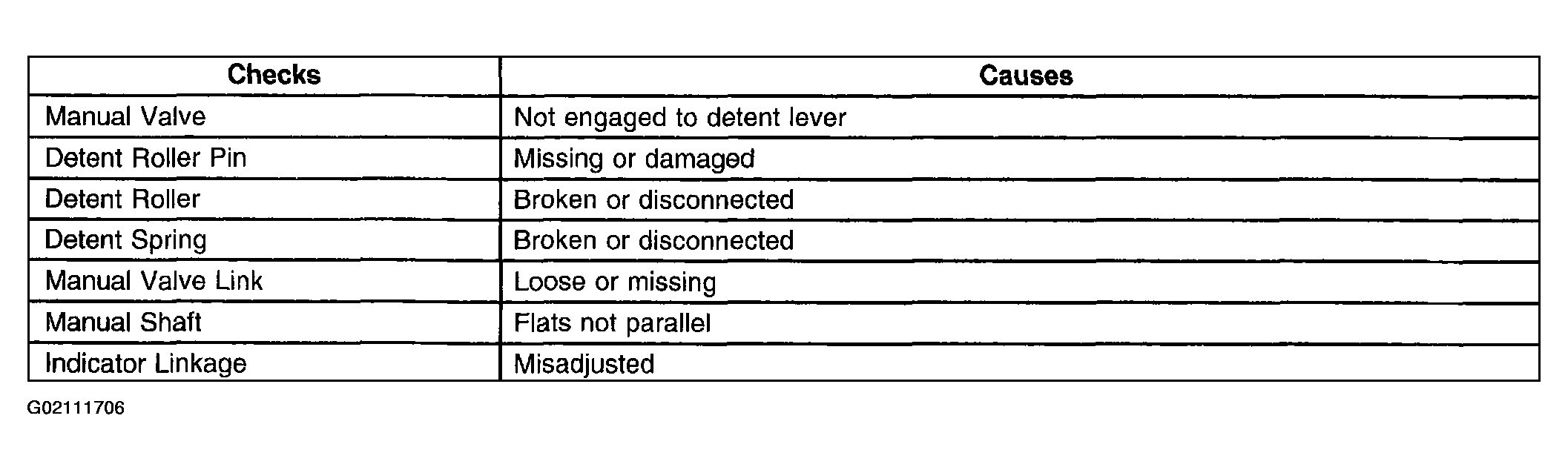 | Checks | Causes |
|---|---|
| Manual Valve | Not engaged to detent lever |
| Detent Roller Pin | Missing or damaged |
| Detent Roller | Broken or disconnected |
| Detent Spring | Broken or disconnected |
| Manual Valve Link | Loose or missing |
| Manual Shaft | Flats not parallel |
| Indicator Linkage | Misadjusted |

G02111706